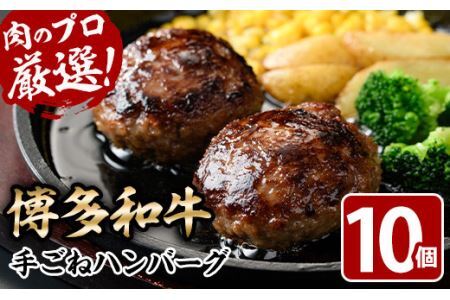 肉のプロ厳選!

博多和牛

手ごねハンバーグ

10個